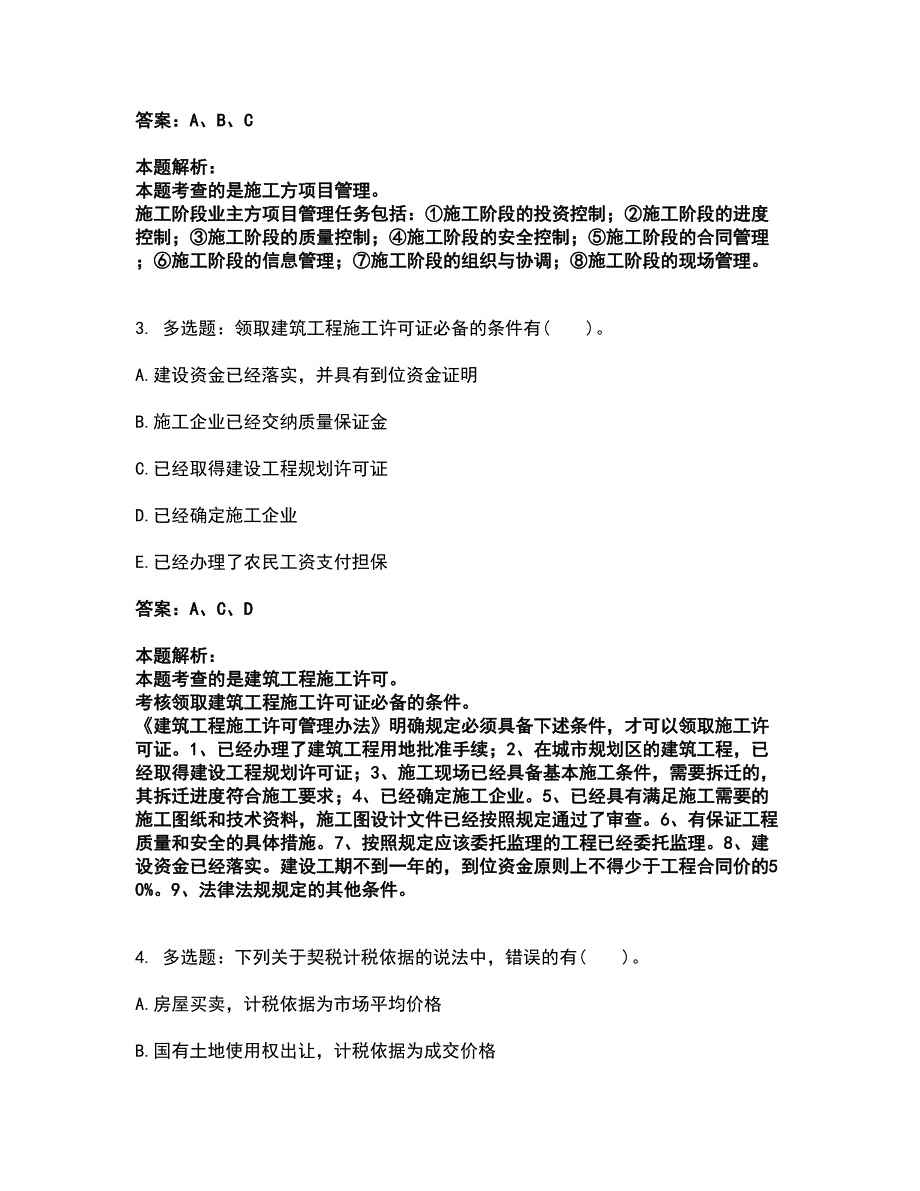 答案：A、B、C

本题解析：
本题考查的是施工方项目管理。
施工阶段业主方项目管理任务包括：①施工阶段的投资控制；②施工阶段的进度控制；③施工阶段的质量控制；④施工阶段的安全控制；⑤施工阶段的合同管理；⑥施工阶段的信息管理；⑦施工阶段的组织与协调；⑧施工阶段的现场管理。

3. 多选题：领取建筑工程施工许可证必备的条件有（　　）。

A.建设资金已经落实，并具有到位资金证明

B.施工企业已经交纳质量保证金

C.已经取得建设工程规划许可证

D.已经确定施工企业

E.已经办理了农民工资支付担保

答案：A、C、D

本题解析：
本题考查的是建筑工程施工许可。
考核领取建筑工程施工许可证必备的条件。
《建筑工程施工许可管理办法》明确规定必须具备下述条件，才可以领取施工许可证。1、已经办理了建筑工程用地批准手续；2、在城市规划区的建筑工程，已经取得建设工程规划许可证；3、施工现场已经具备基本施工条件，需要拆迁的，其拆迁进度符合施工要求；4、已经确定施工企业。5、已经具有满足施工需要的施工图纸和技术资料，施工图设计文件已经按照规定通过了审查。6、有保证工程质量和安全的具体措施。7、按照规定应该委托监理的工程已经委托监理。8、建设资金已经落实。建设工期不到一年的，到位资金原则上不得少于工程合同价的50%。9、法律法规规定的其他条件。

4. 多选题：下列关于契税计税依据的说法中，错误的有（　　）。

A.房屋买卖，计税依据为市场平均价格

B.国有土地使用权出让，计税依据为成交价格